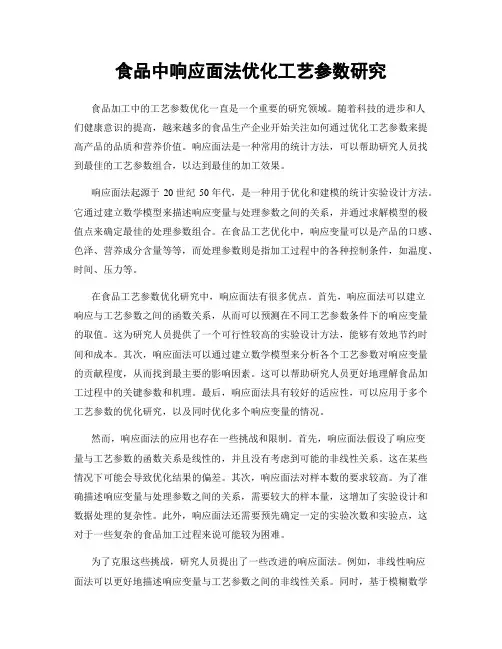 食品中响应面法优化工艺参数研究

食品加工中的工艺参数优化一直是一个重要的研究领域。随着科技的进步和人们健康意识的提高，越来越多的食品生产企业开始关注如何通过优化工艺参数来提高产品的品质和营养价值。响应面法是一种常用的统计方法，可以帮助研究人员找到最佳的工艺参数组合，以达到最佳的加工效果。

响应面法起源于 20 世纪 50 年代，是一种用于优化和建模的统计实验设计方法。它通过建立数学模型来描述响应变量与处理参数之间的关系，并通过求解模型的极值点来确定最佳的处理参数组合。在食品工艺优化中，响应变量可以是产品的口感、色泽、营养成分含量等等，而处理参数则是指加工过程中的各种控制条件，如温度、时间、压力等。

在食品工艺参数优化研究中，响应面法有很多优点。首先，响应面法可以建立响应与工艺参数之间的函数关系，从而可以预测在不同工艺参数条件下的响应变量的取值。这为研究人员提供了一个可行性较高的实验设计方法，能够有效地节约时间和成本。其次，响应面法可以通过建立数学模型来分析各个工艺参数对响应变量的贡献程度，从而找到最主要的影响因素。这可以帮助研究人员更好地理解食品加工过程中的关键参数和机理。最后，响应面法具有较好的适应性，可以应用于多个工艺参数的优化研究，以及同时优化多个响应变量的情况。

然而，响应面法的应用也存在一些挑战和限制。首先，响应面法假设了响应变量与工艺参数的函数关系是线性的，并且没有考虑到可能的非线性关系。这在某些情况下可能会导致优化结果的偏差。其次，响应面法对样本数的要求较高。为了准确描述响应变量与处理参数之间的关系，需要较大的样本量，这增加了实验设计和数据处理的复杂性。此外，响应面法还需要预先确定一定的实验次数和实验点，这对于一些复杂的食品加工过程来说可能较为困难。

为了克服这些挑战，研究人员提出了一些改进的响应面法。例如，非线性响应面法可以更好地描述响应变量与工艺参数之间的非线性关系。同时，基于模糊数学